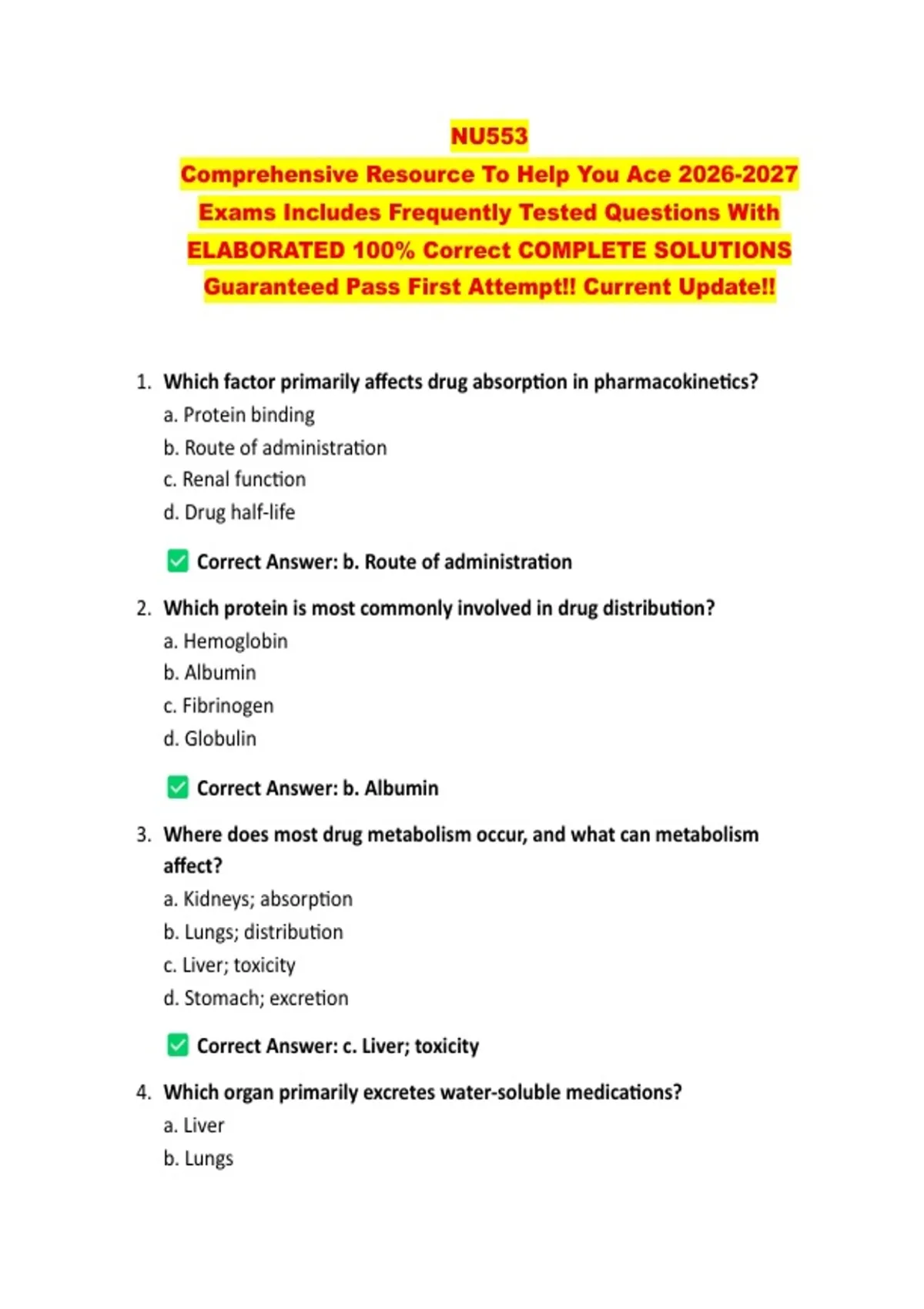 NU553

Comprehensive Resource To Help You Ace 2026-2027 Exams Includes Frequently Tested Questions With ELABORATED 100% Correct COMPLETE SOLUTIONS Guaranteed Pass First Attempt!! Current Update!!

1. Which factor primarily affects drug absorption in pharmacokinetics?
a. Protein binding
b. Route of administration
c. Renal function
d. Drug half-life

☑ Correct Answer: b. Route of administration

2. Which protein is most commonly involved in drug distribution?
a. Hemoglobin
b. Albumin
c. Fibrinogen
d. Globulin

☑ Correct Answer: b. Albumin

3. Where does most drug metabolism occur, and what can metabolism affect?
a. Kidneys; absorption
b. Lungs; distribution
c. Liver; toxicity
d. Stomach; excretion

☑ Correct Answer: c. Liver; toxicity

4. Which organ primarily excretes water-soluble medications?
a. Liver
b. Lungs